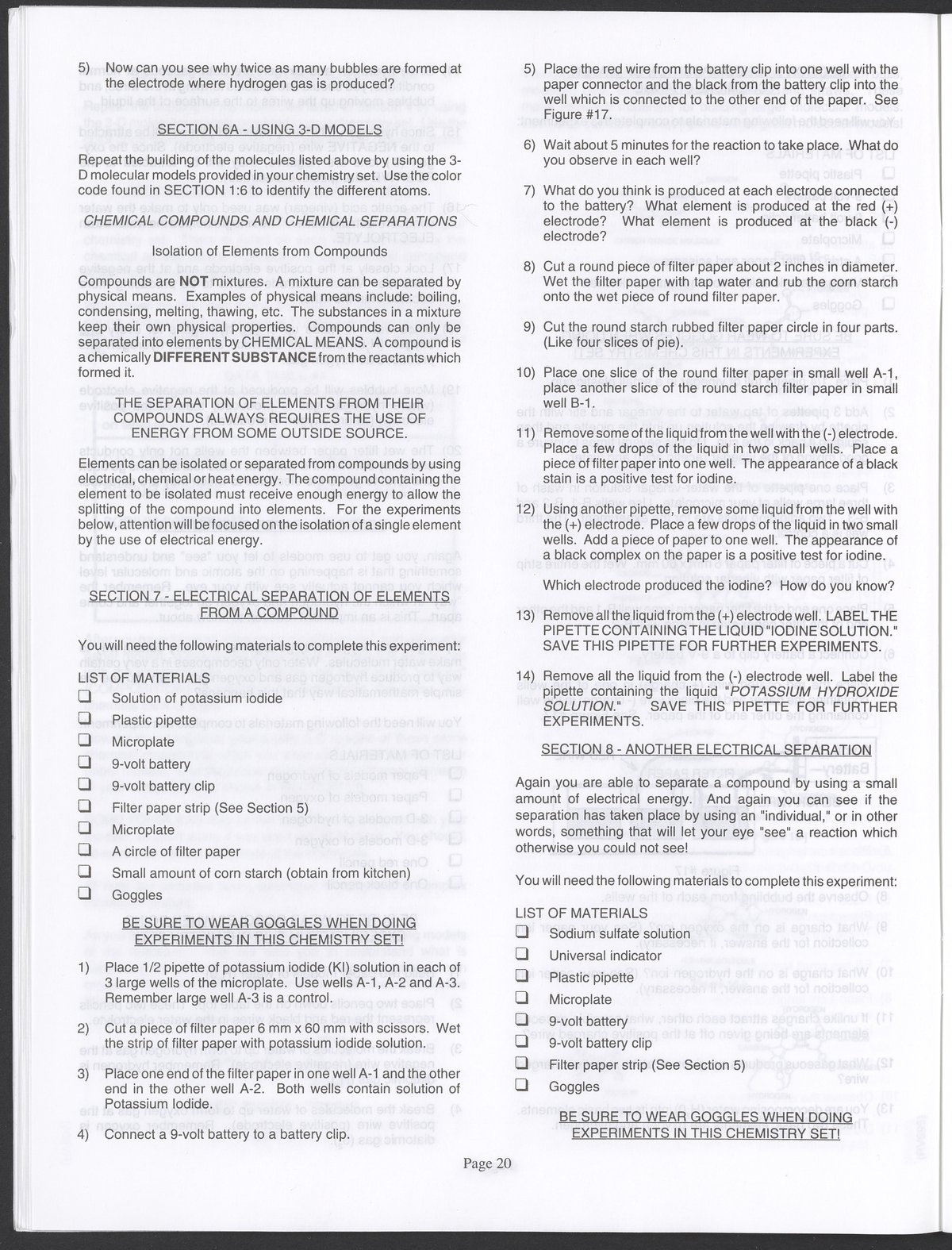 5) Now can you see why twice as many bubbles are formed at the electrode where hydrogen gas is produced?

SECTION 6A - USING 3-D MODELS

Repeat the building of the molecules listed above by using the 3-D molecular models provided in your chemistry set. Use the color code found in SECTION 1:6 to identify the different atoms.

CHEMICAL COMPOUNDS AND CHEMICAL SEPARATIONS

Isolation of Elements from Compounds

Compounds are NOT mixtures. A mixture can be separated by physical means. Examples of physical means include: boiling, condensing, melting, thawing, etc. The substances in a mixture keep their own physical properties. Compounds can only be separated into elements by CHEMICAL MEANS. A compound is a chemically DIFFERENT SUBSTANCE from the reactants which formed it.

THE SEPARATION OF ELEMENTS FROM THEIR COMPOUNDS ALWAYS REQUIRES THE USE OF ENERGY FROM SOME OUTSIDE SOURCE.

Elements can be isolated or separated from compounds by using electrical, chemical or heat energy. The compound containing the element to be isolated must receive enough energy to allow the splitting of the compound into elements. For the experiments below, attention will be focused on the isolation of a single element by the use of electrical energy.

SECTION 7 - ELECTRICAL SEPARATION OF ELEMENTS FROM A COMPOUND

You will need the following materials to complete this experiment:

LIST OF MATERIALS
❑ Solution of potassium iodide
❑ Plastic pipette
❑ Microplate
❑ 9-volt battery
❑ 9-volt battery clip
❑ Filter paper strip (See Section 5)
❑ Microplate
❑ A circle of filter paper
❑ Small amount of corn starch (obtain from kitchen)
❑ Goggles

BE SURE TO WEAR GOGGLES WHEN DOING EXPERIMENTS IN THIS CHEMISTRY SET!

1) Place 1/2 pipette of potassium iodide (KI) solution in each of 3 large wells of the microplate. Use wells A-1, A-2 and A-3. Remember large well A-3 is a control.

2) Cut a piece of filter paper 6 mm x 60 mm with scissors. Wet the strip of filter paper with potassium iodide solution.

3) Place one end of the filter paper in one well A-1 and the other end in the other well A-2. Both wells contain solution of Potassium Iodide.

4) Connect a 9-volt battery to a battery clip.

5) Place the red wire from the battery clip into one well with the paper connector and the black from the battery clip into the well which is connected to the other end of the paper. See Figure #17.

6) Wait about 5 minutes for the reaction to take place. What do you observe in each well?

7) What do you think is produced at each electrode connected to the battery? What element is produced at the red (+) electrode? What element is produced at the black (-) electrode?

8) Cut a round piece of filter paper about 2 inches in diameter. Wet the filter paper with tap water and rub the corn starch onto the wet piece of round filter paper.

9) Cut the round starch rubbed filter paper circle in four parts. (Like four slices of pie).

10) Place one slice of the round filter paper in small well A-1, place another slice of the round starch filter paper in small well B-1.

11) Remove some of the liquid from the well with the (-) electrode. Place a few drops of the liquid in two small wells. Place a piece of filter paper into one well. The appearance of a black stain is a positive test for iodine.

12) Using another pipette, remove some liquid from the well with the (+) electrode. Place a few drops of the liquid in two small wells. Add a piece of paper to one well. The appearance of a black complex on the paper is a positive test for iodine.

Which electrode produced the iodine? How do you know?

13) Remove all the liquid from the (+) electrode well. LABEL THE PIPETTE CONTAINING THE LIQUID "IODINE SOLUTION." SAVE THIS PIPETTE FOR FURTHER EXPERIMENTS.

14) Remove all the liquid from the (-) electrode well. Label the pipette containing the liquid "POTASSIUM HYDROXIDE SOLUTION." SAVE THIS PIPETTE FOR FURTHER EXPERIMENTS.

SECTION 8 - ANOTHER ELECTRICAL SEPARATION

Again you are able to separate a compound by using a small amount of electrical energy. And again you can see if the separation has taken place by using an "individual," or in other words, something that will let your eye "see" a reaction which otherwise you could not see!

You will need the following materials to complete this experiment:

LIST OF MATERIALS
❑ Sodium sulfate solution
❑ Universal indicator
❑ Plastic pipette
❑ Microplate
❑ 9-volt battery
❑ 9-volt battery clip
❑ Filter paper strip (See Section 5)
❑ Goggles

BE SURE TO WEAR GOGGLES WHEN DOING EXPERIMENTS IN THIS CHEMISTRY SET!

Page 20